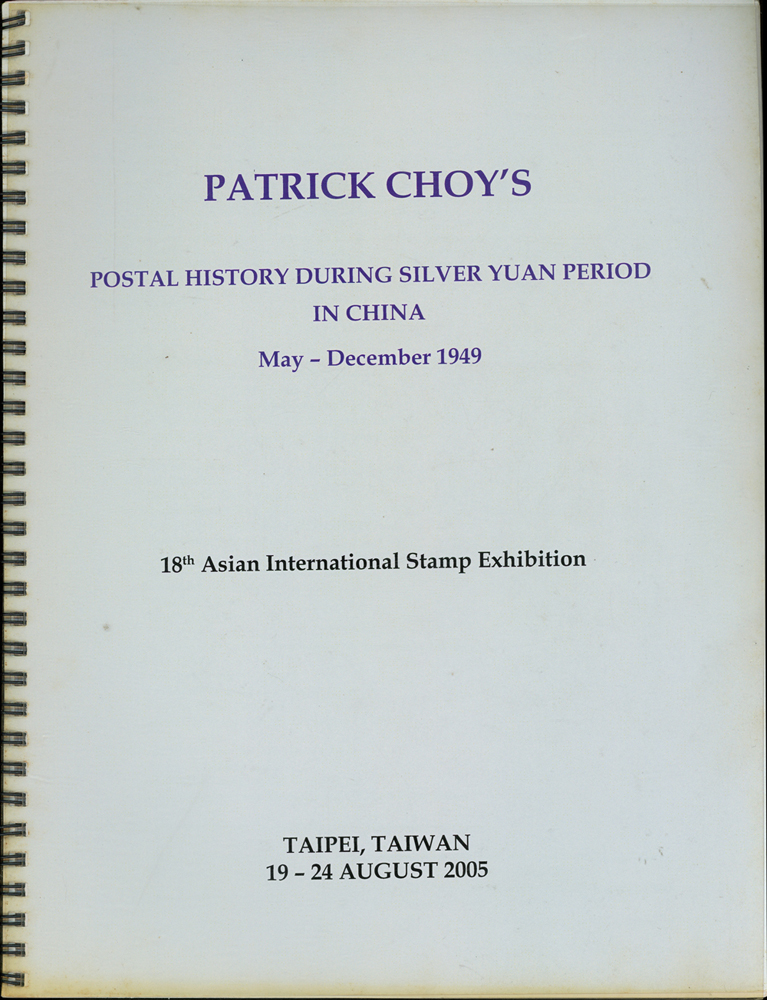 PATRICK CHOY'S

POSTAL HISTORY DURING SILVER YUAN PERIOD IN CHINA

May – December 1949

18$^{th}$ Asian International Stamp Exhibition

TAIPEI, TAIWAN
19 – 24 AUGUST 2005